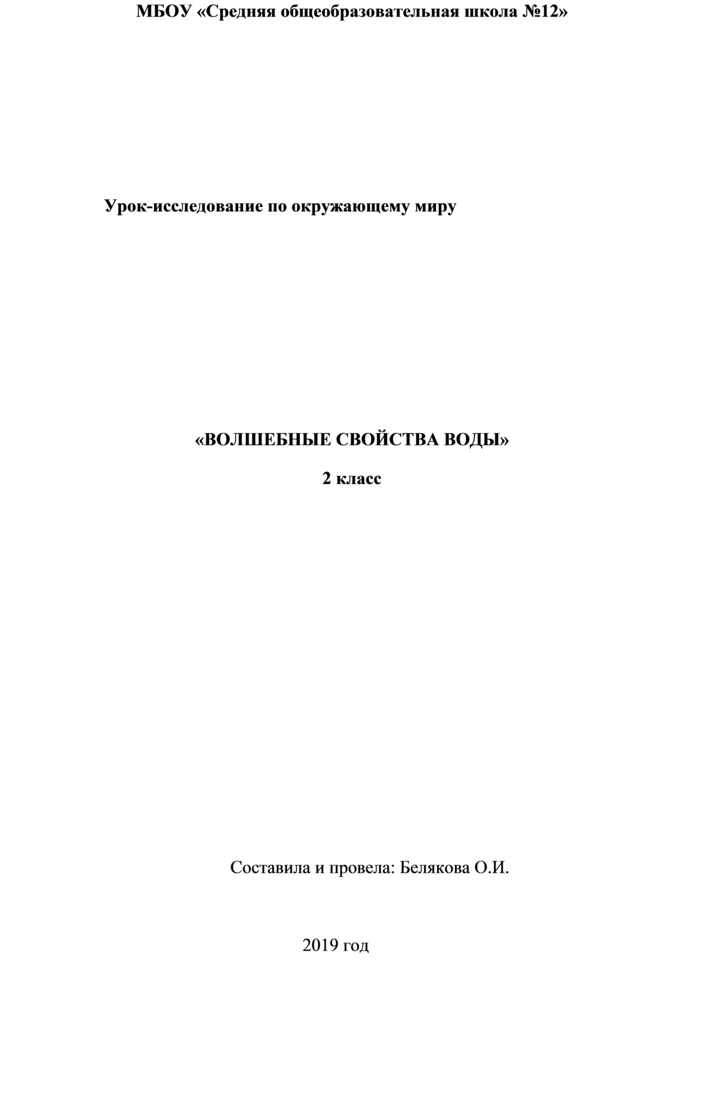 МБОУ «Средняя общеобразовательная школа №12»

Урок-исследование по окружающему миру

«ВОЛШЕБНЫЕ СВОЙСТВА ВОДЫ»

2 класс

Составила и провела: Белякова О.И.

2019 год